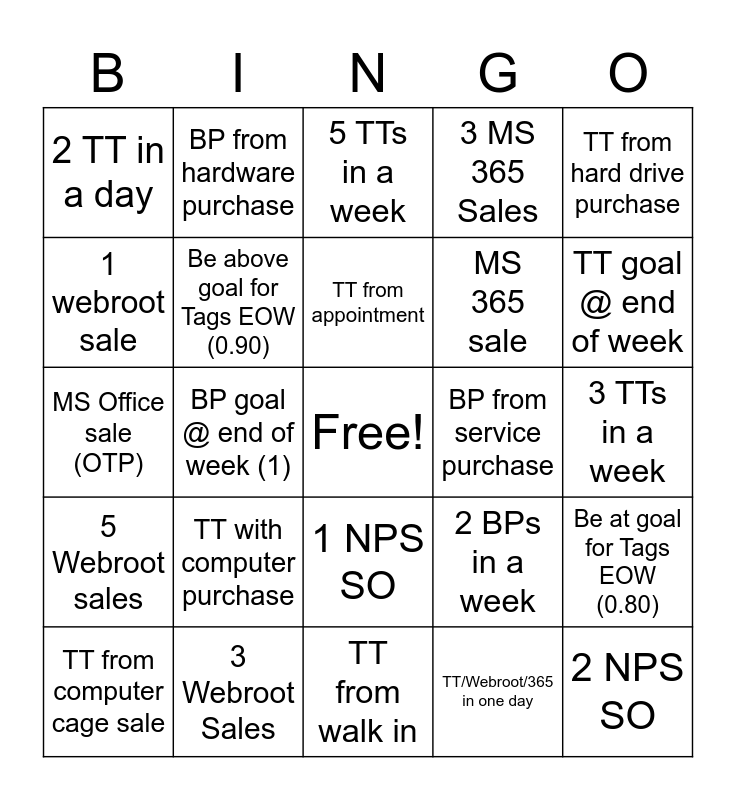 | B | I | N | G | O |
|---|---|---|---|---|
| 2 TT in a day | BP from hardware purchase | 5 TTs in a week | 3 MS 365 Sales | TT from hard drive purchase |
| 1 webroot sale | Be above goal for Tags EOW (0.90) | TT from appointment | MS 365 sale | TT goal @ end of week |
| MS Office sale (OTP) | BP goal @ end of week (1) | Free! | BP from service purchase | 3 TTs in a week |
| 5 Webroot sales | TT with computer purchase | 1 NPS SO | 2 BPs in a week | Be at goal for Tags EOW (0.80) |
| TT from computer cage sale | 3 Webroot Sales | TT from walk in | TT/Webroot/365 in one day | 2 NPS SO |